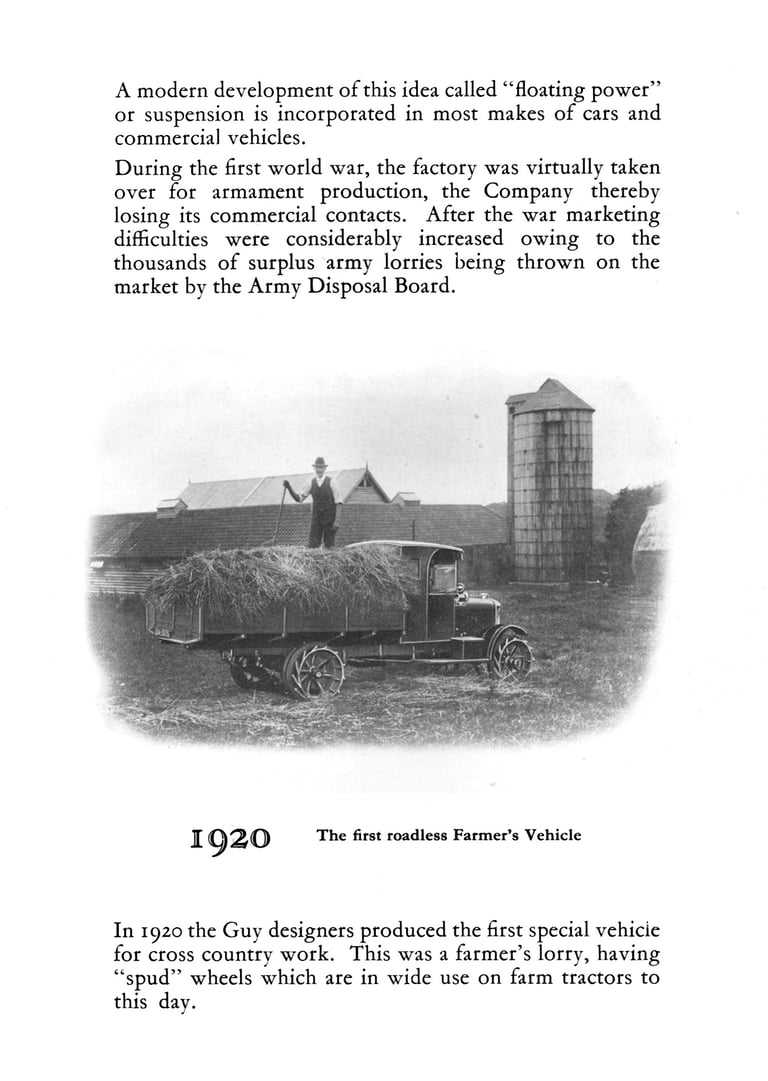 A modern development of this idea called "floating power" or suspension is incorporated in most makes of cars and commercial vehicles.

During the first world war, the factory was virtually taken over for armament production, the Company thereby losing its commercial contacts. After the war marketing difficulties were considerably increased owing to the thousands of surplus army lorries being thrown on the market by the Army Disposal Board.

1920 The first roadless Farmer's Vehicle

In 1920 the Guy designers produced the first special vehicle for cross country work. This was a farmer's lorry, having "spud" wheels which are in wide use on farm tractors to this day.